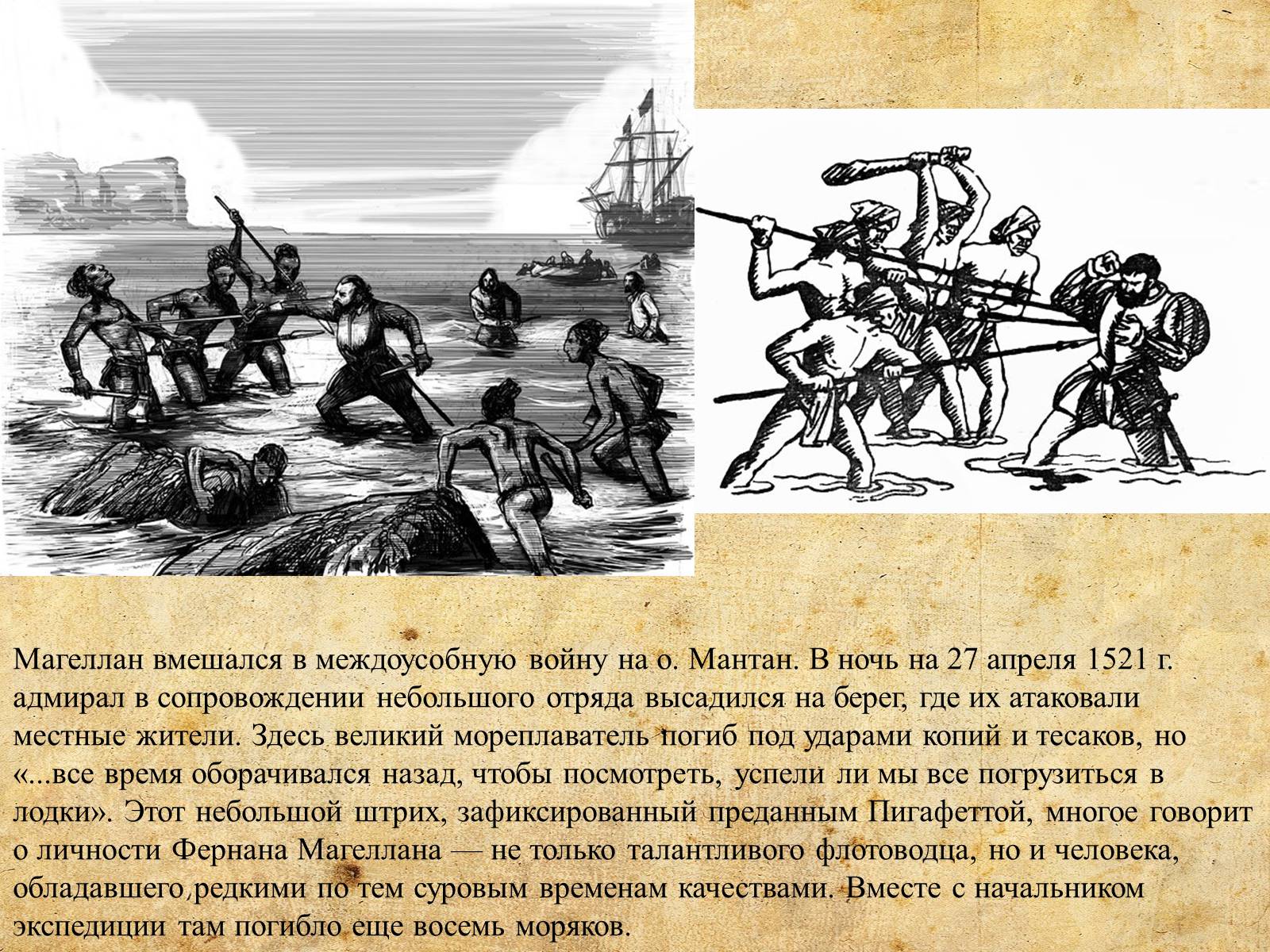 Магеллан вмешался в междоусобную войну на о. Мантан. В ночь на 27 апреля 1521 г. адмирал в сопровождении небольшого отряда высадился на берег, где их атаковали местные жители. Здесь великий мореплаватель погиб под ударами копий и тесаков, но «...все время оборачивался назад, чтобы посмотреть, успели ли мы все погрузиться в лодки». Этот небольшой штрих, зафиксированный преданным Пигафеттой, многое говорит о личности Фернана Магеллана — не только талантливого флотоводца, но и человека, обладавшего редкими по тем суровым временам качествами. Вместе с начальником экспедиции там погибло еще восемь моряков.